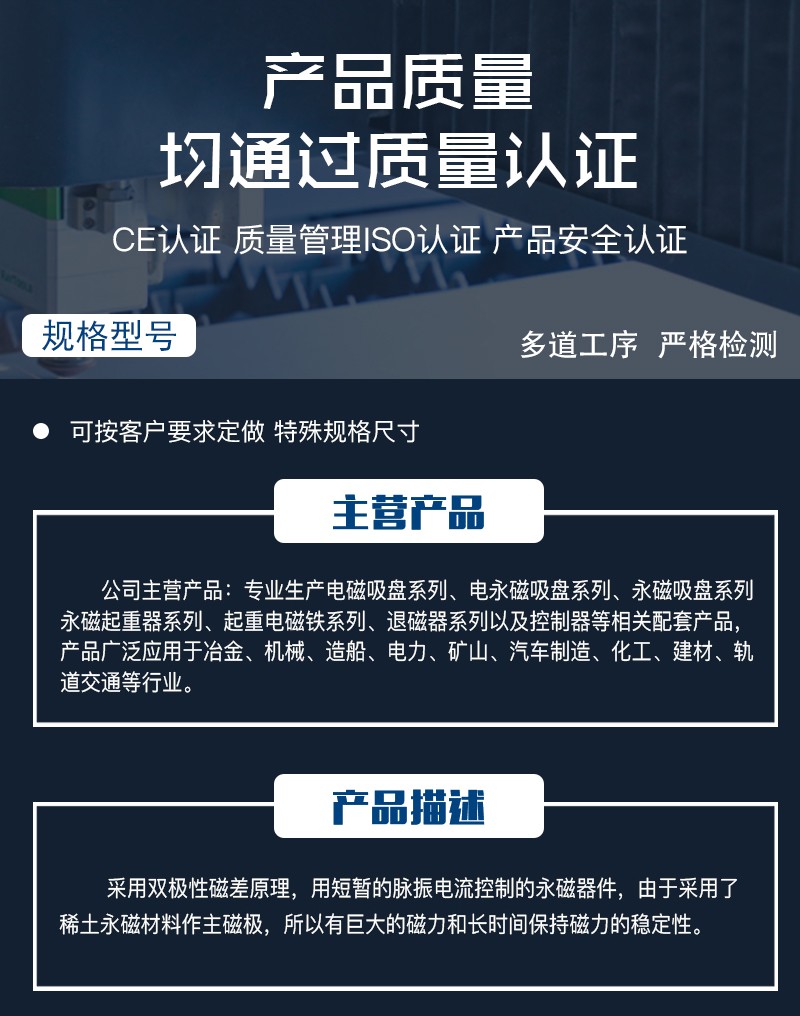 产品质量
均通过质量认证

CE认证 质量管理ISO认证 产品安全认证

规格型号

多道工序 严格检测

• 可按客户要求定做 特殊规格尺寸

主营产品

公司主营产品：专业生产电磁吸盘系列、电永磁吸盘系列、永磁吸盘系列永磁起重器系列、起重电磁铁系列、退磁器系列以及控制器等相关配套产品，产品广泛应用于冶金、机械、造船、电力、矿山、汽车制造、化工、建材、轨道交通等行业。

产品描述

采用双极性磁差原理，用短暂的脉振电流控制的永磁器件，由于采用了稀土永磁材料作主磁极，所以有巨大的磁力和长时间保持磁力的稳定性。